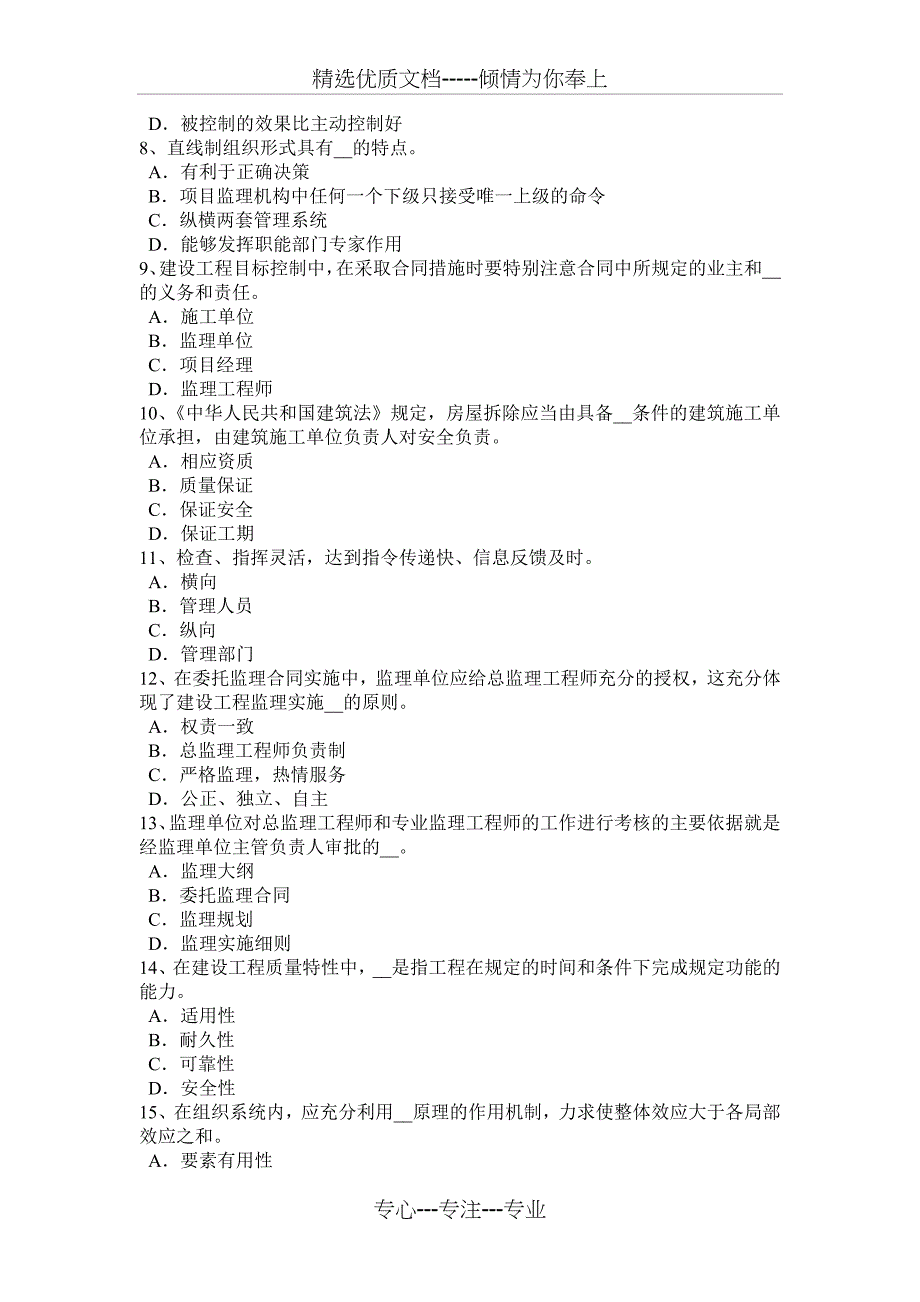 精选优质文档-----倾情为你奉上

D．被控制的效果比主动控制好
8、直线制组织形式具有__的特点。
A．有利于正确决策
B．项目监理机构中任何一个下级只接受唯一上级的命令
C．纵横两套管理系统
D．能够发挥职能部门专家作用
9、建设工程目标控制中，在采取合同措施时要特别注意合同中所规定的业主和__的义务和责任。
A．施工单位
B．监理单位
C．项目经理
D．监理工程师
10、《中华人民共和国建筑法》规定，房屋拆除应当由具备__条件的建筑施工单位承担，由建筑施工单位负责人对安全负责。
A．相应资质
B．质量保证
C．保证安全
D．保证工期
11、检查、指挥灵活，达到指令传递快、信息反馈及时。
A．横向
B．管理人员
C．纵向
D．管理部门
12、在委托监理合同实施中，监理单位应给总监理工程师充分的授权，这充分体现了建设工程监理实施__的原则。
A．权责一致
B．总监理工程师负责制
C．严格监理，热情服务
D．公正、独立、自主
13、监理单位对总监理工程师和专业监理工程师的工作进行考核的主要依据就是经监理单位主管负责人审批的__。
A．监理大纲
B．委托监理合同
C．监理规划
D．监理实施细则
14、在建设工程质量特性中，__是指工程在规定的时间和条件下完成规定功能的能力。
A．适用性
B．耐久性
C．可靠性
D．安全性
15、在组织系统内，应充分利用__原理的作用机制，力求使整体效应大于各局部效应之和。
A．要素有用性

专心---专注---专业